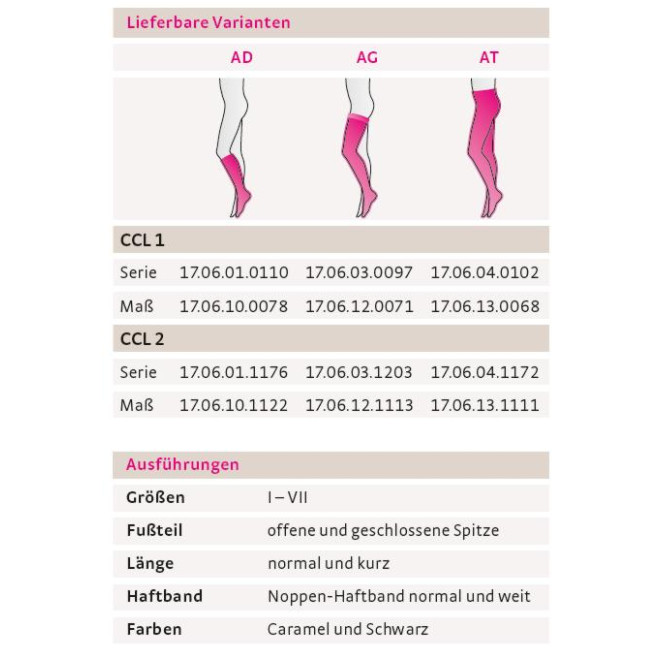 Lieferbare Varianten

|  | AD | AG | AT |
|---|---|---|---|
| CCL 1 |  |  |  |
| Serie | 17.06.01.0110 | 17.06.03.0097 | 17.06.04.0102 |
| Maß | 17.06.10.0078 | 17.06.12.0071 | 17.06.13.0068 |
| CCL 2 |  |  |  |
| Serie | 17.06.01.1176 | 17.06.03.1203 | 17.06.04.1172 |
| Maß | 17.06.10.1122 | 17.06.12.1113 | 17.06.13.1111 |

Ausführungen

Größen I – VII

Fußteil offene und geschlossene Spitze

Länge normal und kurz

Haftband Noppen-Haftband normal und weit

Farben Caramel und Schwarz